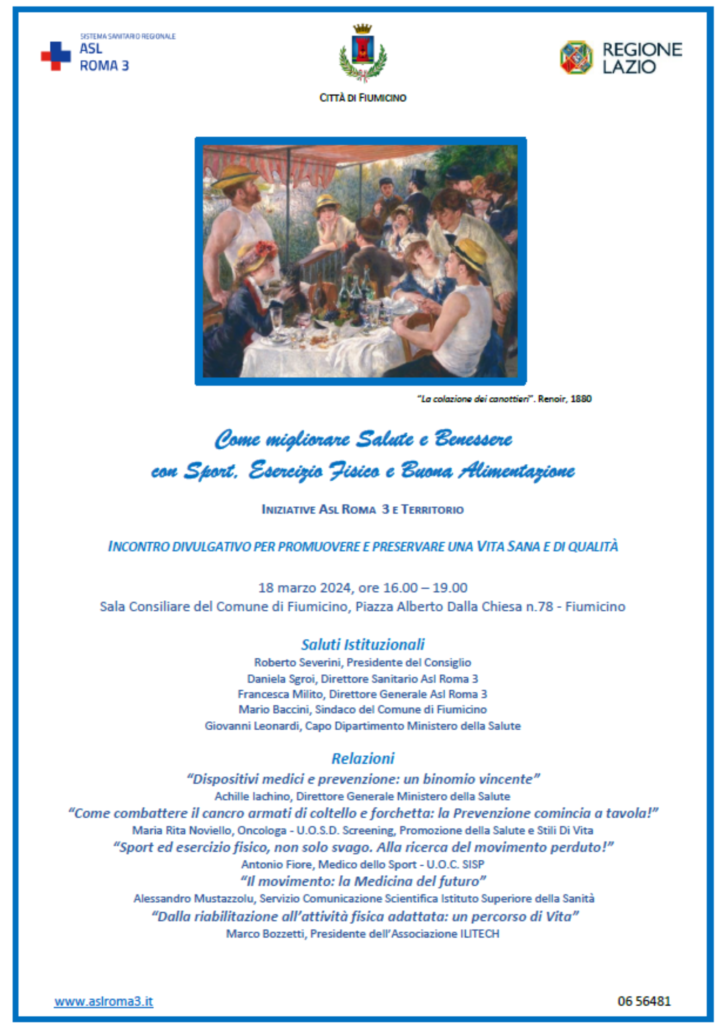 SISTEMA SANITARIO REGIONALE
ASL
ROMA 3

CITTÀ DI FIUMICINO

REGIONE
LAZIO

"La colazione dei canottieri". Renoir, 1880

Come migliorare Salute e Benessere
con Sport, Esercizio Fisico e Buona Alimentazione

INIZIATIVE ASL ROMA 3 E TERRITORIO

INCONTRO DIVULGATIVO PER PROMUOVERE E PRESERVARE UNA VITA SANA E DI QUALITÀ

18 marzo 2024, ore 16.00 – 19.00
Sala Consiliare del Comune di Fiumicino, Piazza Alberto Dalla Chiesa n.78 - Fiumicino

Saluti Istituzionali
Roberto Severini, Presidente del Consiglio
Daniela Sgroi, Direttore Sanitario Asl Roma 3
Francesca Milito, Direttore Generale Asl Roma 3
Mario Baccini, Sindaco del Comune di Fiumicino
Giovanni Leonardi, Capo Dipartimento Ministero della Salute

Relazioni
"Dispositivi medici e prevenzione: un binomio vincente"
Achille Iachino, Direttore Generale Ministero della Salute
"Come combattere il cancro armati di coltello e forchetta: la Prevenzione comincia a tavola!"
Maria Rita Noviello, Oncologa - U.O.S.D. Screening, Promozione della Salute e Stili Di Vita
"Sport ed esercizio fisico, non solo svago. Alla ricerca del movimento perduto!"
Antonio Fiore, Medico dello Sport - U.O.C. SISP
"Il movimento: la Medicina del futuro"
Alessandro Mustazzolu, Servizio Comunicazione Scientifica Istituto Superiore della Sanità
"Dalla riabilitazione all'attività fisica adattata: un percorso di Vita"
Marco Bozzetti, Presidente dell'Associazione ILITECH

www.aslroma3.it

06 56481